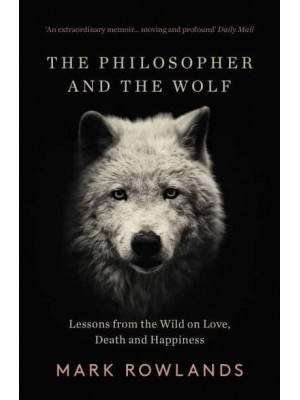 'An extraordinary memoir... moving and profound' Daily Mail

THE PHILOSOPHER AND THE WOLF

Lessons from the Wild on Love, Death and Happiness

MARK ROWLANDS